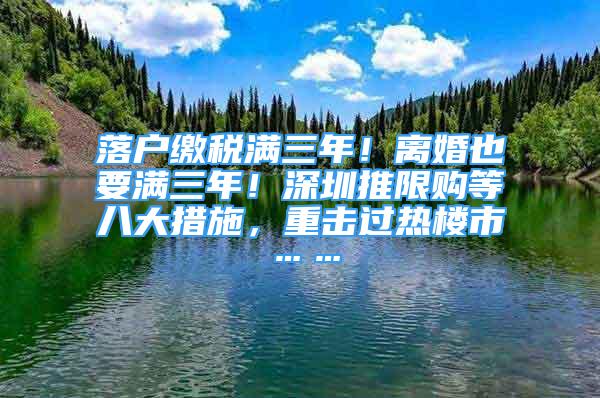 落户缴税满三年！离婚也要满三年！深圳推限购等八大措施，重击过热楼市……